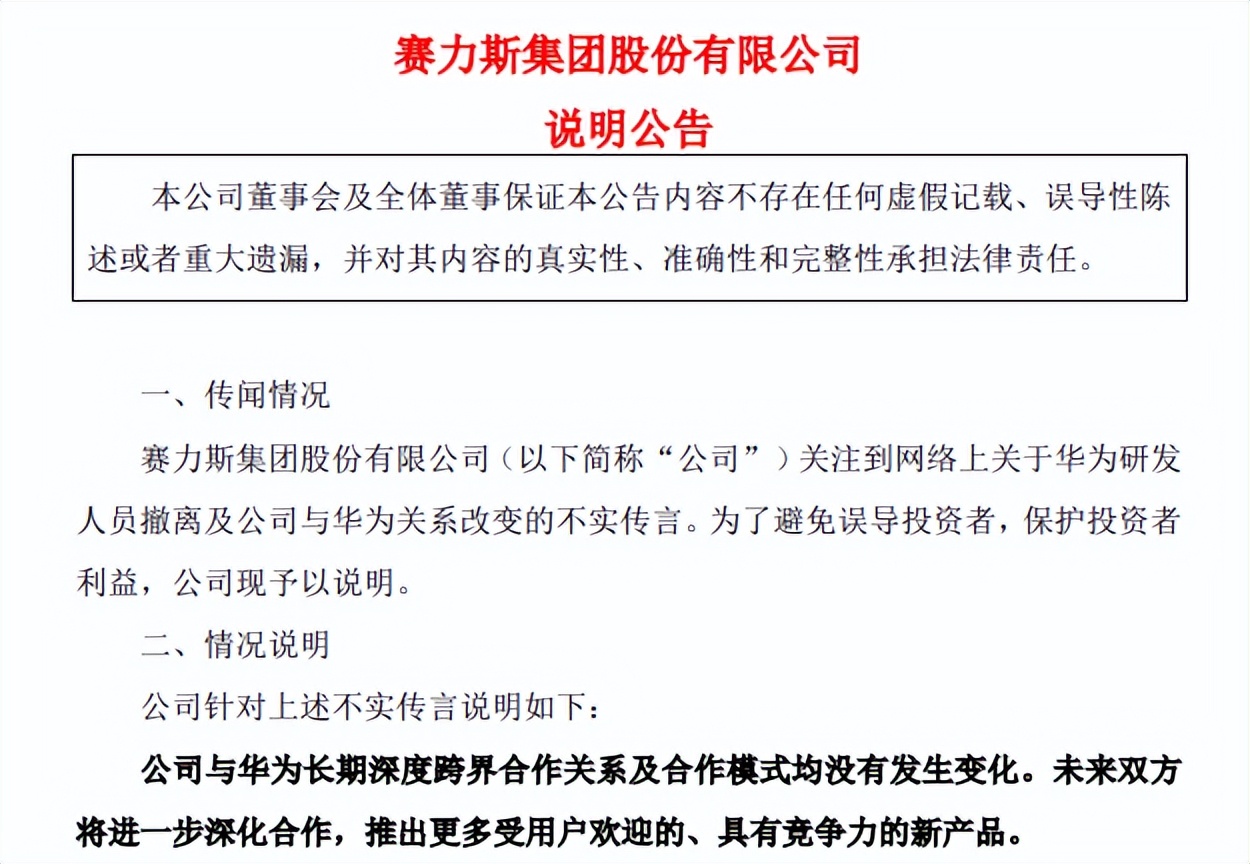 赛力斯集团股份有限公司
说明公告

本公司董事会及全体董事保证本公告内容不存在任何虚假记载、误导性陈述或者重大遗漏，并对其内容的真实性、准确性和完整性承担法律责任。

一、传闻情况

赛力斯集团股份有限公司（以下简称“公司”）关注到网络上关于华为研发人员撤离及公司与华为关系改变的不实传言。为了避免误导投资者，保护投资者利益，公司现予以说明。

二、情况说明

公司针对上述不实传言说明如下：

公司与华为长期深度跨界合作关系及合作模式均没有发生变化。未来双方将进一步深化合作，推出更多受用户欢迎的、具有竞争力的新产品。